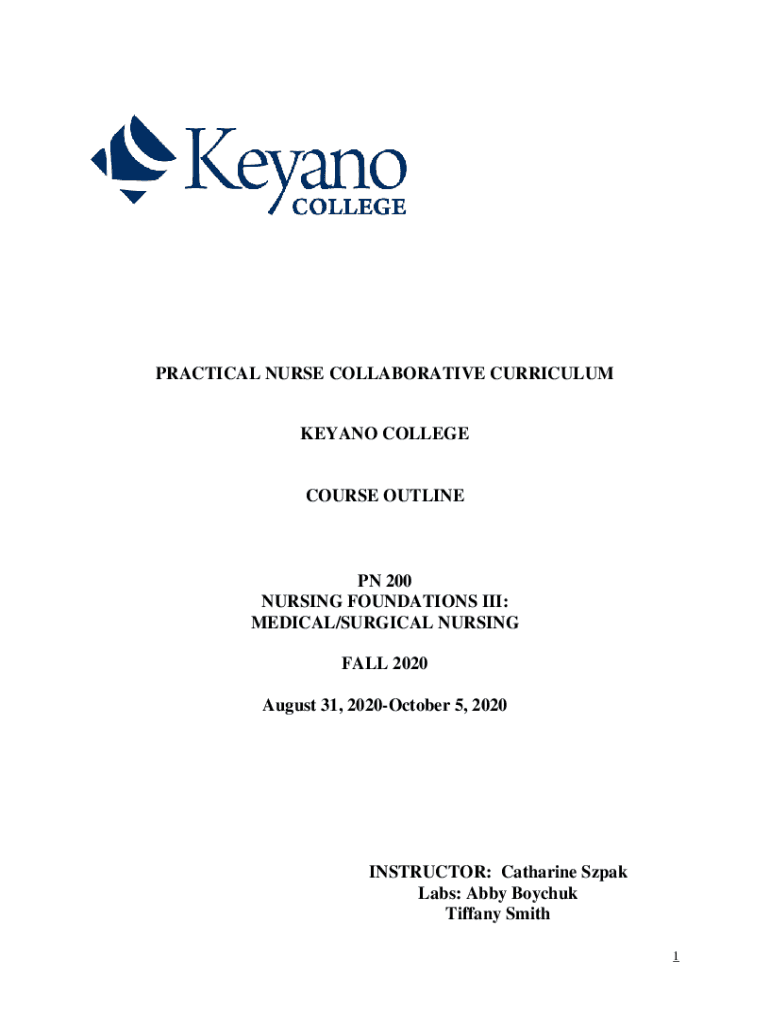 Keyano COLLEGE

PRACTICAL NURSE COLLABORATIVE CURRICULUM

KEYANO COLLEGE

COURSE OUTLINE

PN 200
NURSING FOUNDATIONS III:
MEDICAL/SURGICAL NURSING

FALL 2020

August 31, 2020-October 5, 2020

INSTRUCTOR: Catharine Szpak
Labs: Abby Boychuk
Tiffany Smith

1